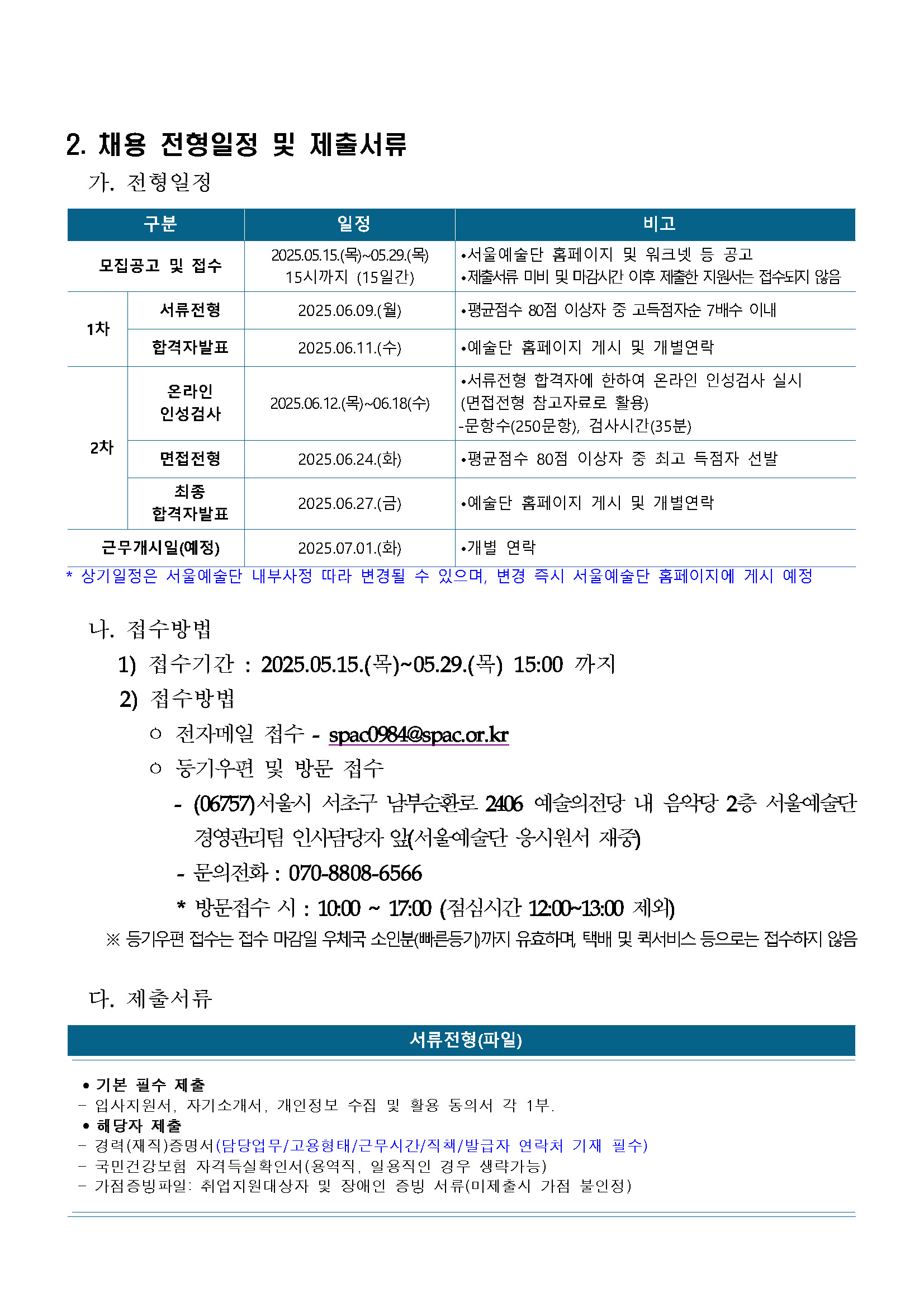 2. 채용 전형일정 및 제출서류

가. 전형일정

| 구분 | | 일정 | 비고 |
|---|---|---|---|
| 모집공고 및 접수 | | 2025.05.15.(목)~05.29.(목) 15시까지 (15일간) | •서울예술단 홈페이지 및 워크넷 등 공고 •제출서류 미비 및 마감시간 이후 제출한 지원서는 접수되지 않음 |
| 1차 | 서류전형 | 2025.06.09.(월) | •평균점수 80점 이상자 중 고득점자순 7배수 이내 |
| 1차 | 합격자발표 | 2025.06.11.(수) | •예술단 홈페이지 게시 및 개별연락 |
| 2차 | 온라인 인성검사 | 2025.06.12.(목)~06.18(수) | •서류전형 합격자에 한하여 온라인 인성검사 실시 (면접전형 참고자료로 활용) -문항수(250문항), 검사시간(35분) |
| 2차 | 면접전형 | 2025.06.24.(화) | •평균점수 80점 이상자 중 최고 득점자 선발 |
| 2차 | 최종 합격자발표 | 2025.06.27.(금) | •예술단 홈페이지 게시 및 개별연락 |
| 근무개시일(예정) | | 2025.07.01.(화) | •개별 연락 |

* 상기일정은 서울예술단 내부사정 따라 변경될 수 있으며, 변경 즉시 서울예술단 홈페이지에 게시 예정

나. 접수방법
1) 접수기간 : 2025.05.15.(목)~05.29.(목) 15:00 까지
2) 접수방법
○ 전자메일 접수 - spac0984@spac.or.kr
○ 등기우편 및 방문 접수
- (06757)서울시 서초구 남부순환로 2406 예술의전당 내 음악당 2층 서울예술단 경영관리팀 인사담당자 앞(서울예술단 응시원서 재중)
- 문의전화 : 070-8808-6566
* 방문접수 시 : 10:00 ~ 17:00 (점심시간 12:00~13:00 제외)
※ 등기우편 접수는 접수 마감일 우체국 소인분(빠른등기)까지 유효하며, 택배 및 퀵서비스 등으로는 접수하지 않음

다. 제출서류

서류전형(파일)

• 기본 필수 제출
- 입사지원서, 자기소개서, 개인정보 수집 및 활용 동의서 각 1부.
• 해당자 제출
- 경력(재직)증명서(담당업무/고용형태/근무시간/직책/발급자 연락처 기재 필수)
- 국민건강보험 자격득실확인서(용역직, 일용직인 경우 생략가능)
- 가점증빙파일: 취업지원대상자 및 장애인 증빙 서류(미제출시 가점 불인정)